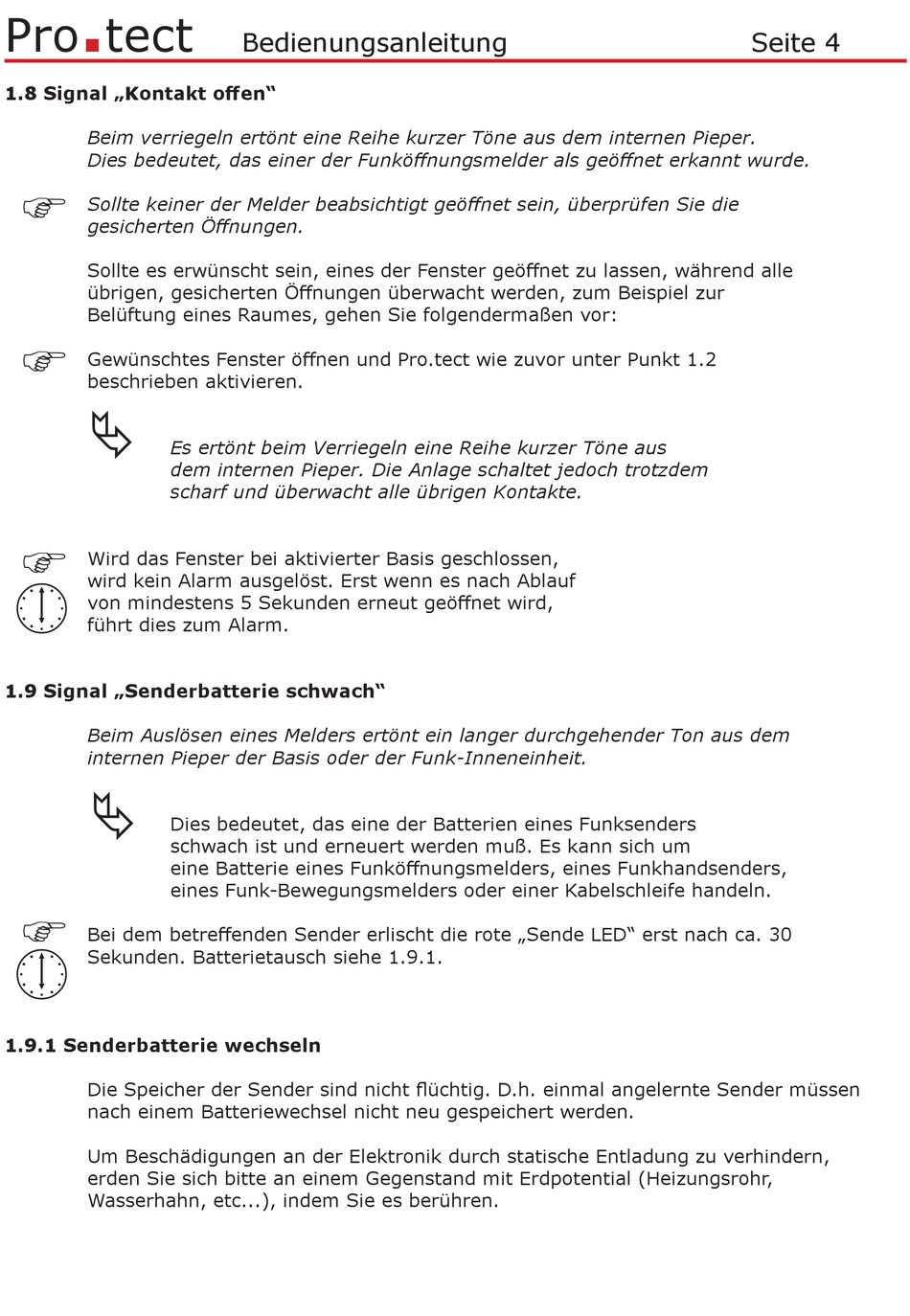 Pro.tect Bedienungsanleitung Seite 4

1.8 Signal „Kontakt offen“

Beim verriegeln ertönt eine Reihe kurzer Töne aus dem internen Pieper. Dies bedeutet, das einer der Funköffnungsmelder als geöffnet erkannt wurde.

Sollte keiner der Melder beabsichtigt geöffnet sein, überprüfen Sie die gesicherten Öffnungen.

Sollte es erwünscht sein, eines der Fenster geöffnet zu lassen, während alle übrigen, gesicherten Öffnungen überwacht werden, zum Beispiel zur Belüftung eines Raumes, gehen Sie folgendermaßen vor:

Gewünschtes Fenster öffnen und Pro.tect wie zuvor unter Punkt 1.2 beschrieben aktivieren.

Es ertönt beim Verriegeln eine Reihe kurzer Töne aus dem internen Pieper. Die Anlage schaltet jedoch trotzdem scharf und überwacht alle übrigen Kontakte.

Wird das Fenster bei aktivierter Basis geschlossen, wird kein Alarm ausgelöst. Erst wenn es nach Ablauf von mindestens 5 Sekunden erneut geöffnet wird, führt dies zum Alarm.

1.9 Signal „Senderbatterie schwach“

Beim Auslösen eines Melders ertönt ein langer durchgehender Ton aus dem internen Pieper der Basis oder der Funk-Inneneinheit.

Dies bedeutet, das eine der Batterien eines Funksenders schwach ist und erneuert werden muß. Es kann sich um eine Batterie eines Funköffnungsmelders, eines Funkhandsenders, eines Funk-Bewegungsmelders oder einer Kabelschleife handeln.

Bei dem betreffenden Sender erlischt die rote „Sende LED“ erst nach ca. 30 Sekunden. Batterietausch siehe 1.9.1.

1.9.1 Senderbatterie wechseln

Die Speicher der Sender sind nicht flüchtig. D.h. einmal angelernte Sender müssen nach einem Batteriewechsel nicht neu gespeichert werden.

Um Beschädigungen an der Elektronik durch statische Entladung zu verhindern, erden Sie sich bitte an einem Gegenstand mit Erdpotential (Heizungsrohr, Wasserhahn, etc...), indem Sie es berühren.